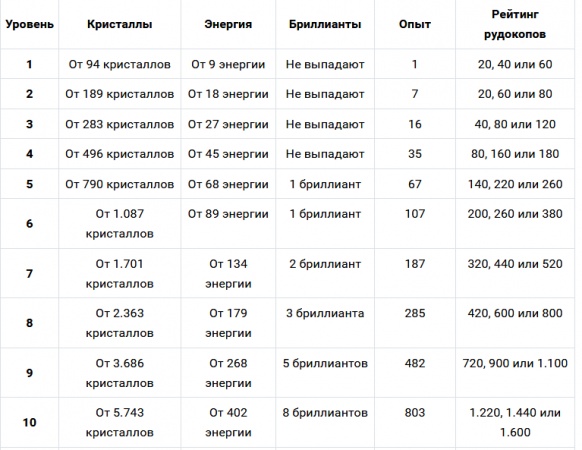 | Уровень | Кристаллы | Энергия | Бриллианты | Опыт | Рейтинг рудокопов |
|---|---|---|---|---|---|
| 1 | От 94 кристаллов | От 9 энергии | Не выпадают | 1 | 20, 40 или 60 |
| 2 | От 189 кристаллов | От 18 энергии | Не выпадают | 7 | 20, 60 или 80 |
| 3 | От 283 кристаллов | От 27 энергии | Не выпадают | 16 | 40, 80 или 120 |
| 4 | От 496 кристаллов | От 45 энергии | Не выпадают | 35 | 80, 160 или 180 |
| 5 | От 790 кристаллов | От 68 энергии | 1 бриллиант | 67 | 140, 220 или 260 |
| 6 | От 1.087 кристаллов | От 89 энергии | 1 бриллиант | 107 | 200, 260 или 380 |
| 7 | От 1.701 кристаллов | От 134 энергии | 2 бриллиант | 187 | 320, 440 или 520 |
| 8 | От 2.363 кристаллов | От 179 энергии | 3 бриллианта | 285 | 420, 600 или 800 |
| 9 | От 3.686 кристаллов | От 268 энергии | 5 бриллиантов | 482 | 720, 900 или 1.100 |
| 10 | От 5.743 кристаллов | От 402 энергии | 8 бриллиантов | 803 | 1.220, 1.440 или 1.600 |